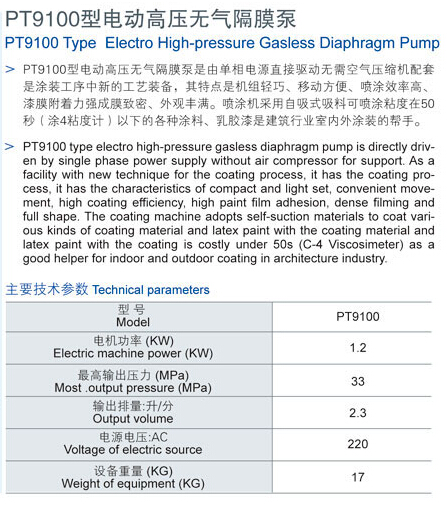 PT9100型电动高压无气隔膜泵
PT9100 Type Electro High-pressure Gasless Diaphragm Pump

> PT9100型电动高压无气隔膜泵是由单相电源直接驱动无需空气压缩机配套是涂装工序中新的工艺装备，其特点是机组轻巧、移动方便、喷涂效率高、漆膜附着力强成膜致密、外观丰满。喷涂机采用自吸式吸料可喷涂粘度在50秒（涂4粘度计）以下的各种涂料、乳胶漆是建筑行业室内外涂装的帮手。

> PT9100 type electro high-pressure gasless diaphragm pump is directly driven by single phase power supply without air compressor for support. As a facility with new technique for the coating process, it has the coating process, it has the characteristics of compact and light set, convenient movement, high coating efficiency, high paint film adhesion, dense filming and full shape. The coating machine adopts self-suction materials to coat various kinds of coating material and latex paint with the coating material and latex paint with the coating is costly under 50s (C-4 Viscosimeter) as a good helper for indoor and outdoor coating in architecture industry.

主要技术参数 Technical parameters

| 型 号 Model | PT9100 |
|---|---|
| 电机功率 (KW) Electric machine power (KW) | 1.2 |
| 最高输出压力 (MPa) Most .output pressure (MPa) | 33 |
| 输出排量:升/分 Output volume | 2.3 |
| 电源电压:AC Voltage of electric source | 220 |
| 设备重量 (KG) Weight of equipment (KG) | 17 |